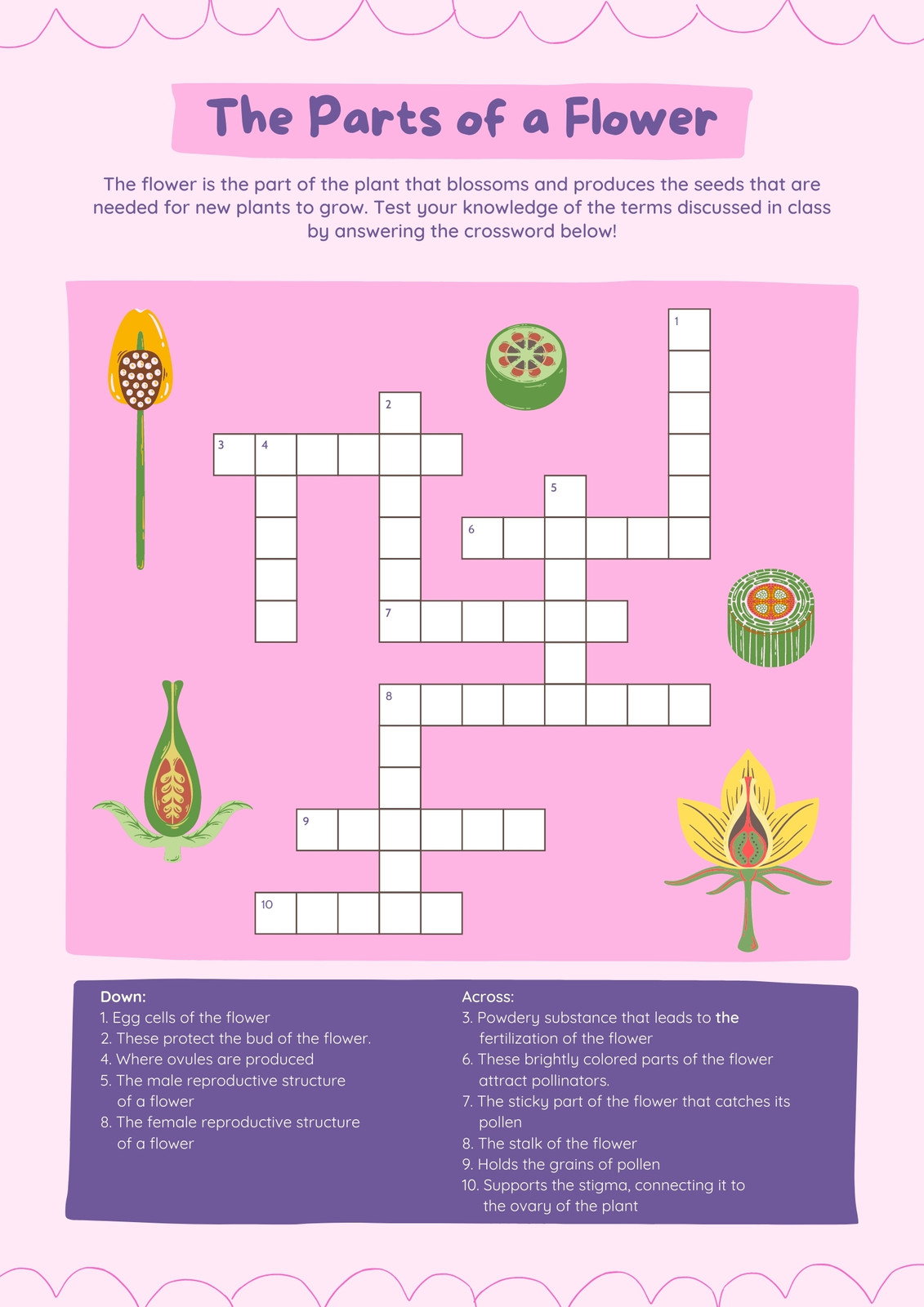 The Parts of a Flower

The flower is the part of the plant that blossoms and produces the seeds that are needed for new plants to grow. Test your knowledge of the terms discussed in class by answering the crossword below!

1
2
3 4
5
6
7
8
9
10

Down:
1. Egg cells of the flower
2. These protect the bud of the flower.
4. Where ovules are produced
5. The male reproductive structure of a flower
8. The female reproductive structure of a flower

Across:
3. Powdery substance that leads to the fertilization of the flower
6. These brightly colored parts of the flower attract pollinators.
7. The sticky part of the flower that catches its pollen
8. The stalk of the flower
9. Holds the grains of pollen
10. Supports the stigma, connecting it to the ovary of the plant